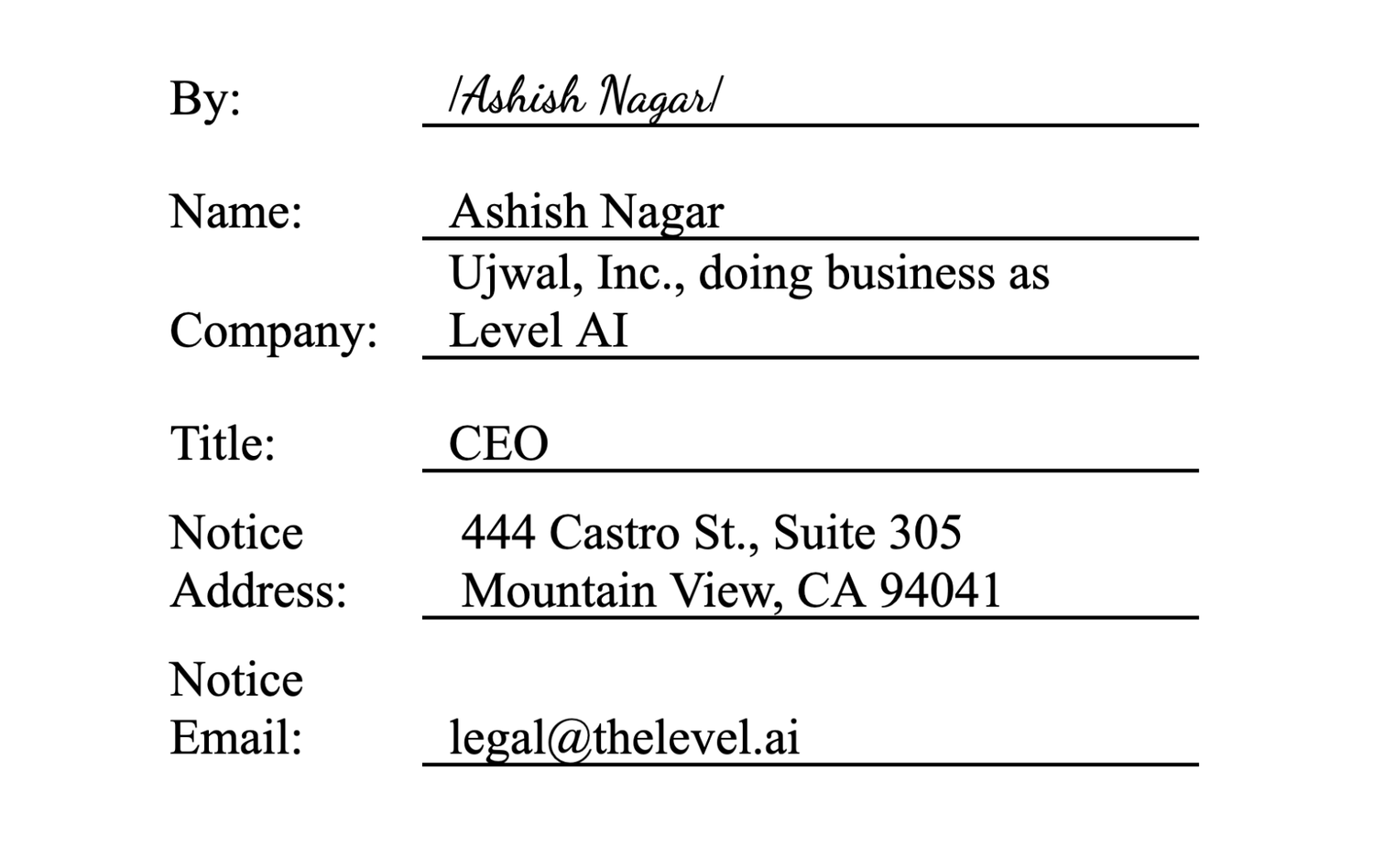 By: /Ashish Nagar/

Name: Ashish Nagar

Company: Ujwal, Inc., doing business as Level AI

Title: CEO

Notice Address: 444 Castro St., Suite 305
Mountain View, CA 94041

Notice Email: legal@thelevel.ai